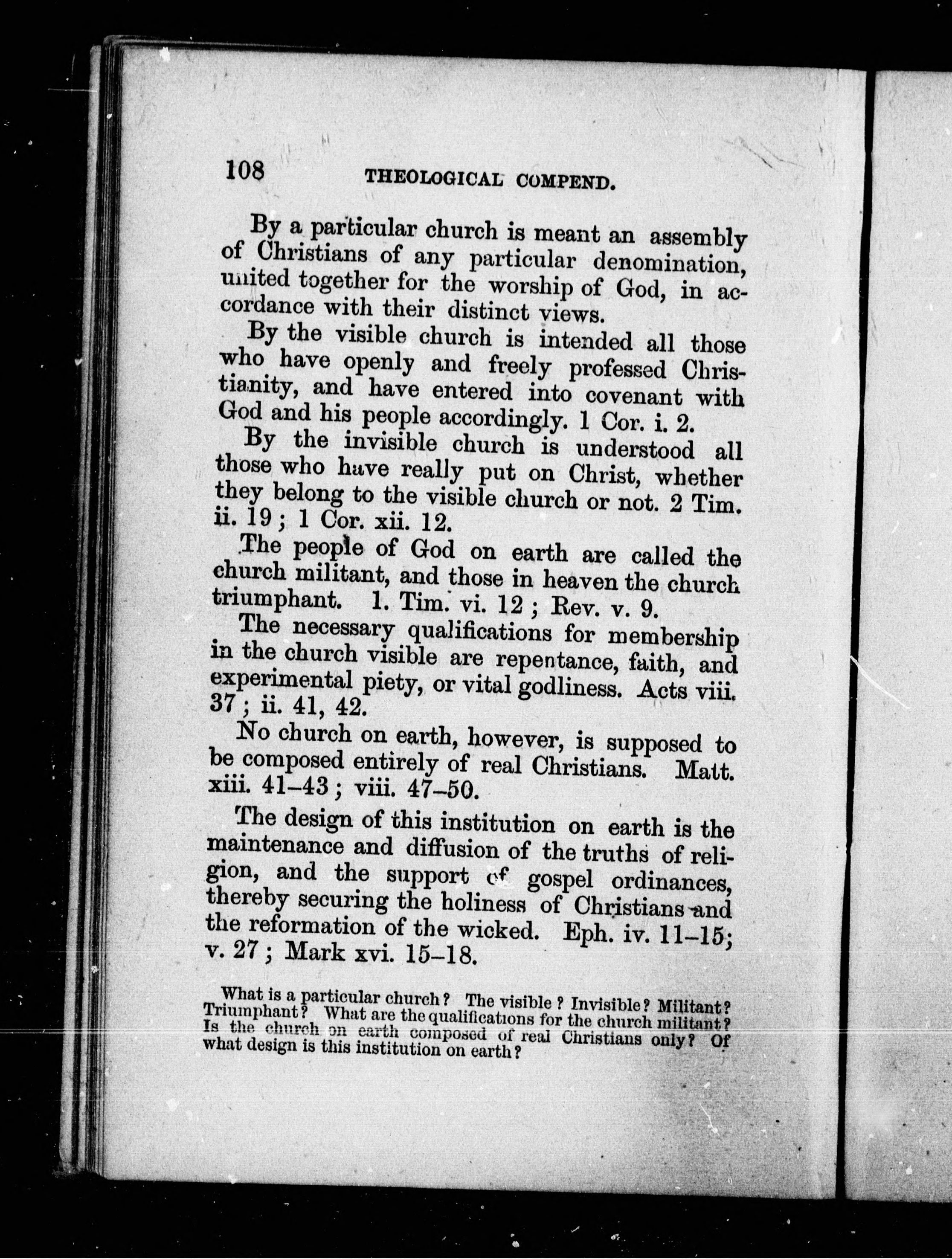 108 THEOLOGICAL COMPEND.

By a particular church is meant an assembly of Christians of any particular denomination, united together for the worship of God, in accordance with their distinct views.

By the visible church is intended all those who have openly and freely professed Christianity, and have entered into covenant with God and his people accordingly. 1 Cor. i. 2.

By the invisible church is understood all those who have really put on Christ, whether they belong to the visible church or not. 2 Tim. ii. 19; 1 Cor. xii. 12.

The people of God on earth are called the church militant, and those in heaven the church triumphant. 1. Tim. vi. 12; Rev. v. 9.

The necessary qualifications for membership in the church visible are repentance, faith, and experimental piety, or vital godliness. Acts viii. 37; ii. 41, 42.

No church on earth, however, is supposed to be composed entirely of real Christians. Matt. xiii. 41–43; viii. 47–50.

The design of this institution on earth is the maintenance and diffusion of the truths of religion, and the support of gospel ordinances, thereby securing the holiness of Christians and the reformation of the wicked. Eph. iv. 11–15; v. 27; Mark xvi. 15–18.

What is a particular church? The visible? Invisible? Militant? Triumphant? What are the qualifications for the church militant? Is the church on earth composed of real Christians only? Of what design is this institution on earth?